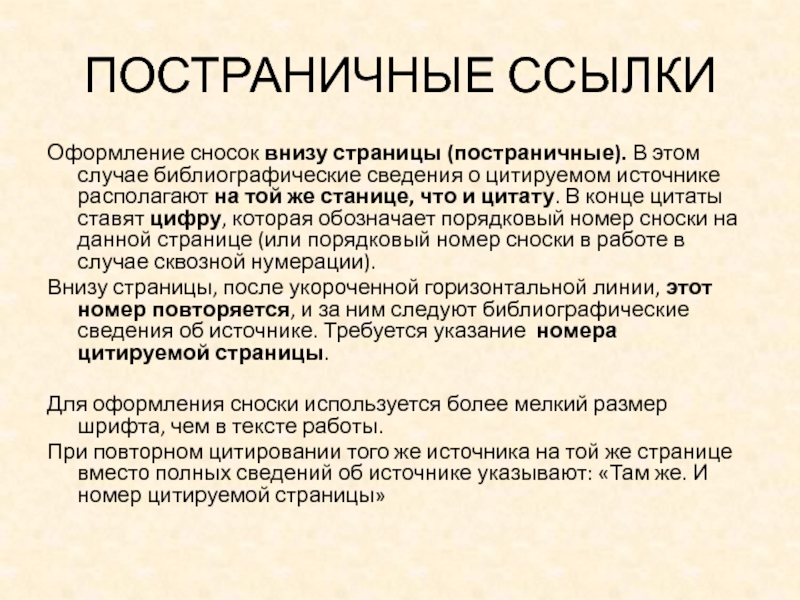 ПОСТРАНИЧНЫЕ ССЫЛКИ

Оформление сносок внизу страницы (постраничные). В этом случае библиографические сведения о цитируемом источнике располагают на той же станице, что и цитату. В конце цитаты ставят цифру, которая обозначает порядковый номер сноски на данной странице (или порядковый номер сноски в работе в случае сквозной нумерации).

Внизу страницы, после укороченной горизонтальной линии, этот номер повторяется, и за ним следуют библиографические сведения об источнике. Требуется указание номера цитируемой страницы.

Для оформления сноски используется более мелкий размер шрифта, чем в тексте работы.

При повторном цитировании того же источника на той же странице вместо полных сведений об источнике указывают: «Там же. И номер цитируемой страницы»